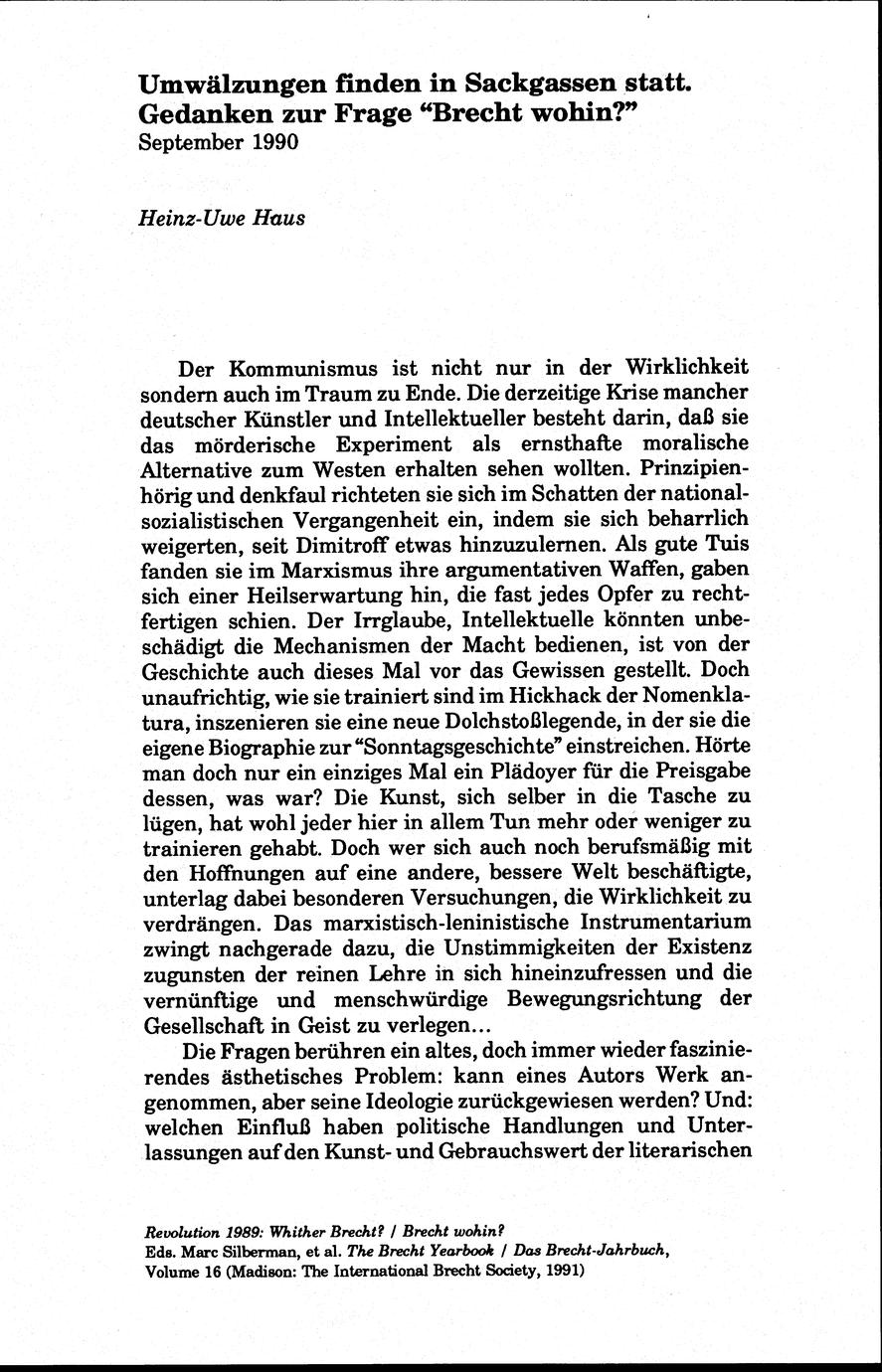 Umwälzungen finden in Sackgassen statt. Gedanken zur Frage "Brecht wohin?"
September 1990

Heinz-Uwe Haus

Der Kommunismus ist nicht nur in der Wirklichkeit sondern auch im Traum zu Ende. Die derzeitige Krise mancher deutscher Künstler und Intellektueller besteht darin, daß sie das mörderische Experiment als ernsthafte moralische Alternative zum Westen erhalten sehen wollten. Prinzipienhörig und denkfaul richteten sie sich im Schatten der nationalsozialistischen Vergangenheit ein, indem sie sich beharrlich weigerten, seit Dimitroff etwas hinzuzulernen. Als gute Tuis fanden sie im Marxismus ihre argumentativen Waffen, gaben sich einer Heilserwartung hin, die fast jedes Opfer zu rechtfertigen schien. Der Irrglaube, Intellektuelle könnten unbeschädigt die Mechanismen der Macht bedienen, ist von der Geschichte auch dieses Mal vor das Gewissen gestellt. Doch unaufrichtig, wie sie trainiert sind im Hickhack der Nomenklatura, inszenieren sie eine neue Dolchstoßlegende, in der sie die eigene Biographie zur "Sonntagsgeschichte" einstreichen. Hörte man doch nur ein einziges Mal ein Plädoyer für die Preisgabe dessen, was war? Die Kunst, sich selber in die Tasche zu lügen, hat wohl jeder hier in allem Tun mehr oder weniger zu trainieren gehabt. Doch wer sich auch noch berufsmäßig mit den Hoffnungen auf eine andere, bessere Welt beschäftigte, unterlag dabei besonderen Versuchungen, die Wirklichkeit zu verdrängen. Das marxistisch-leninistische Instrumentarium zwingt nachgerade dazu, die Unstimmigkeiten der Existenz zugunsten der reinen Lehre in sich hineinzufressen und die vernünftige und menschwürdige Bewegungsrichtung der Gesellschaft in Geist zu verlegen...

Die Fragen berühren ein altes, doch immer wieder faszinierendes ästhetisches Problem: kann eines Autors Werk angenommen, aber seine Ideologie zurückgewiesen werden? Und: welchen Einfluß haben politische Handlungen und Unterlassungen auf den Kunst- und Gebrauchswert der literarischen

Revolution 1989: Whither Brecht? / Brecht wohin?
Eds. Marc Silberman, et al. The Brecht Yearbook / Das Brecht-Jahrbuch, Volume 16 (Madison: The International Brecht Society, 1991)